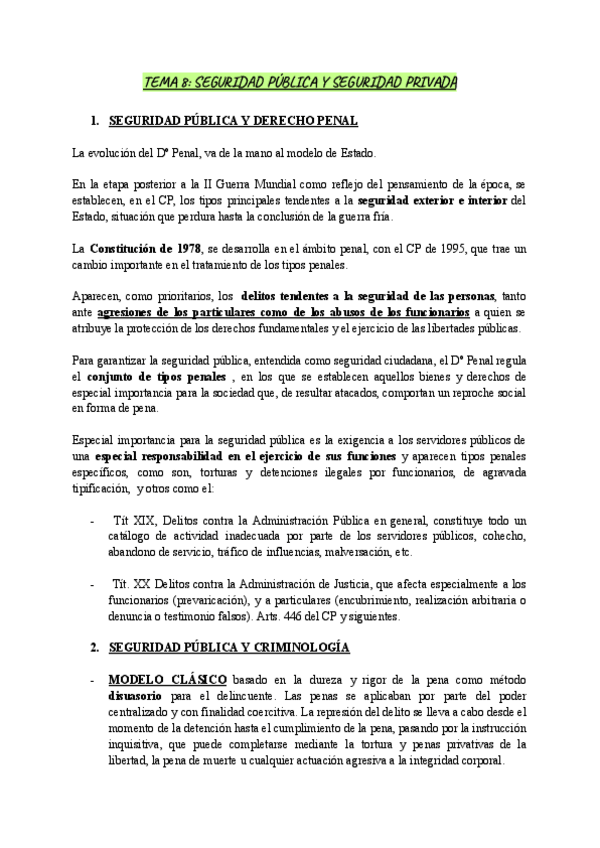 TEMA 8: SEGURIDAD PÚBLICA Y SEGURIDAD PRIVADA

1. SEGURIDAD PÚBLICA Y DERECHO PENAL

La evolución del Dº Penal, va de la mano al modelo de Estado.

En la etapa posterior a la II Guerra Mundial como reflejo del pensamiento de la época, se establecen, en el CP, los tipos principales tendentes a la seguridad exterior e interior del Estado, situación que perdura hasta la conclusión de la guerra fría.

La Constitución de 1978, se desarrolla en el ámbito penal, con el CP de 1995, que trae un cambio importante en el tratamiento de los tipos penales.

Aparecen, como prioritarios, los delitos tendentes a la seguridad de las personas, tanto ante agresiones de los particulares como de los abusos de los funcionarios a quien se atribuye la protección de los derechos fundamentales y el ejercicio de las libertades públicas.

Para garantizar la seguridad pública, entendida como seguridad ciudadana, el Dº Penal regula el conjunto de tipos penales , en los que se establecen aquellos bienes y derechos de especial importancia para la sociedad que, de resultar atacados, comportan un reproche social en forma de pena.

Especial importancia para la seguridad pública es la exigencia a los servidores públicos de una especial responsabilidad en el ejercicio de sus funciones y aparecen tipos penales específicos, como son, torturas y detenciones ilegales por funcionarios, de agravada tipificación, y otros como el:

- Tít XIX, Delitos contra la Administración Pública en general, constituye todo un catálogo de actividad inadecuada por parte de los servidores públicos, cohecho, abandono de servicio, tráfico de influencias, malversación, etc.

- Tít. XX Delitos contra la Administración de Justicia, que afecta especialmente a los funcionarios (prevaricación), y a particulares (encubrimiento, realización arbitraria o denuncia o testimonio falsos). Arts. 446 del CP y siguientes.

2. SEGURIDAD PÚBLICA Y CRIMINOLOGÍA

- MODELO CLÁSICO basado en la dureza y rigor de la pena como método disuasorio para el delincuente. Las penas se aplicaban por parte del poder centralizado y con finalidad coercitiva. La represión del delito se lleva a cabo desde el momento de la detención hasta el cumplimiento de la pena, pasando por la instrucción inquisitiva, que puede completarse mediante la tortura y penas privativas de la libertad, la pena de muerte u cualquier actuación agresiva a la integridad corporal.